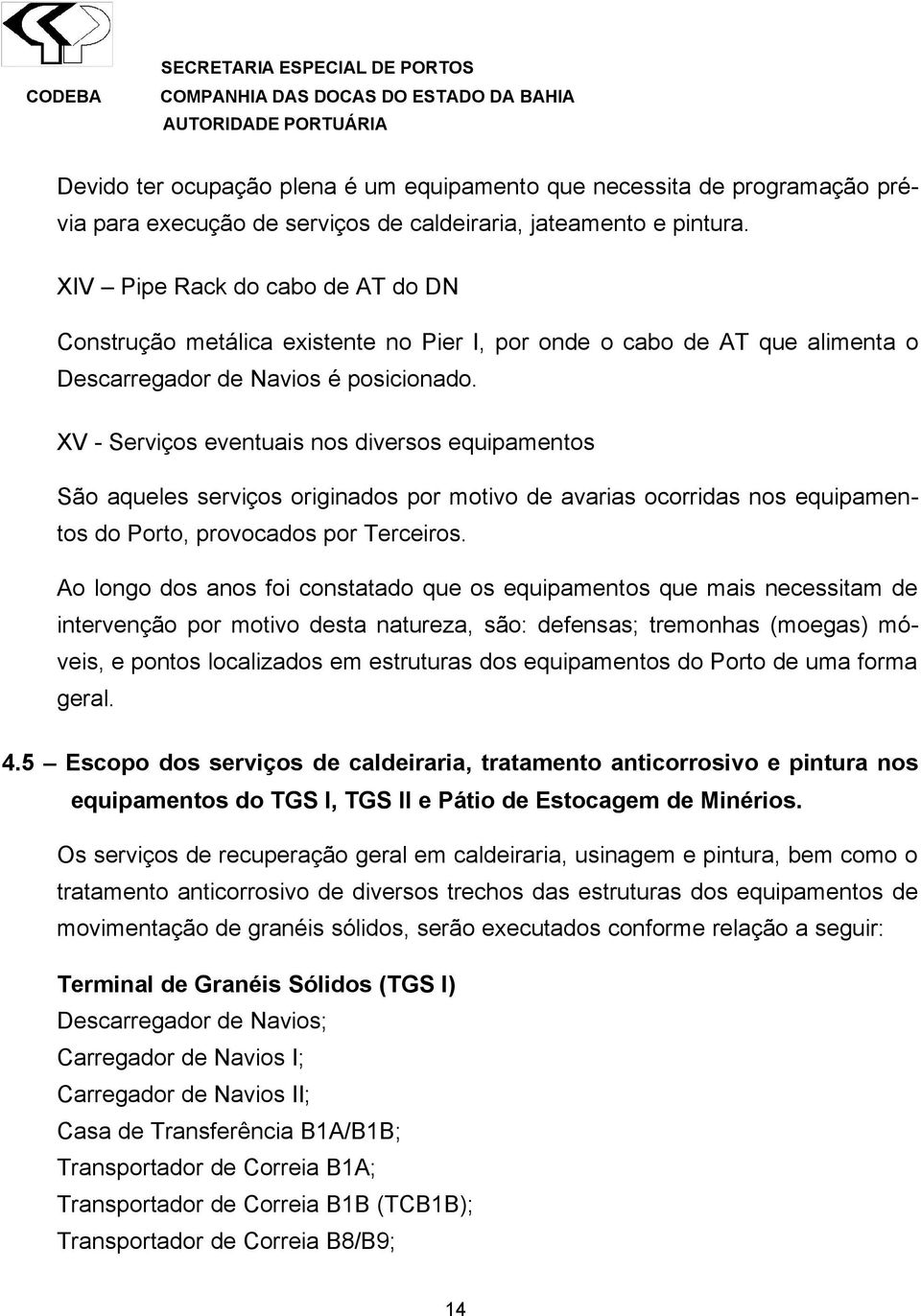 SECRETARIA ESPECIAL DE PORTOS
CODEBA COMPANHIA DAS DOCAS DO ESTADO DA BAHIA
AUTORIDADE PORTUÁRIA

Devido ter ocupação plena é um equipamento que necessita de programação prévia para execução de serviços de caldeiraria, jateamento e pintura.

XIV – Pipe Rack do cabo de AT do DN

Construção metálica existente no Pier I, por onde o cabo de AT que alimenta o Descarregador de Navios é posicionado.

XV - Serviços eventuais nos diversos equipamentos

São aqueles serviços originados por motivo de avarias ocorridas nos equipamentos do Porto, provocados por Terceiros.

Ao longo dos anos foi constatado que os equipamentos que mais necessitam de intervenção por motivo desta natureza, são: defensas; tremonhas (moegas) móveis, e pontos localizados em estruturas dos equipamentos do Porto de uma forma geral.

4.5 – Escopo dos serviços de caldeiraria, tratamento anticorrosivo e pintura nos equipamentos do TGS I, TGS II e Pátio de Estocagem de Minérios.

Os serviços de recuperação geral em caldeiraria, usinagem e pintura, bem como o tratamento anticorrosivo de diversos trechos das estruturas dos equipamentos de movimentação de granéis sólidos, serão executados conforme relação a seguir:

Terminal de Granéis Sólidos (TGS I)
Descarregador de Navios;
Carregador de Navios I;
Carregador de Navios II;
Casa de Transferência B1A/B1B;
Transportador de Correia B1A;
Transportador de Correia B1B (TCB1B);
Transportador de Correia B8/B9;

14